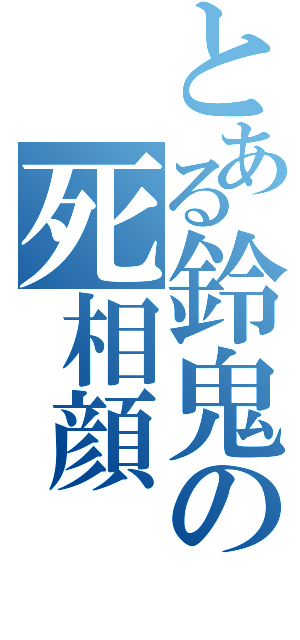 とある鈴鬼の
死相顔